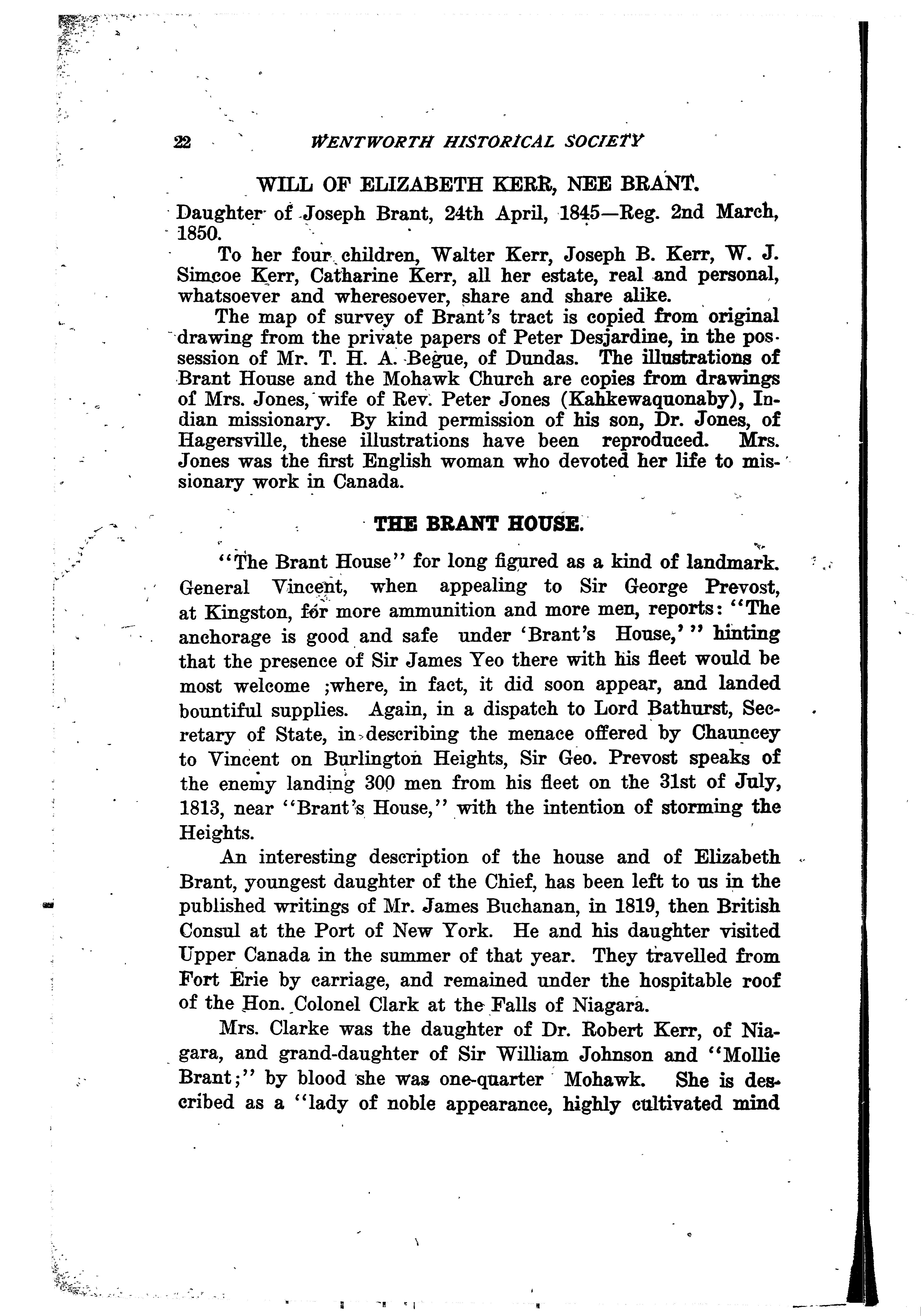 22 WENTWORTH HISTORICAL SOCIETY

WILL OF ELIZABETH KERR, NEE BRANT.

Daughter of Joseph Brant, 24th April, 1845—Reg. 2nd March, 1850.

To her four children, Walter Kerr, Joseph B. Kerr, W. J. Simcoe Kerr, Catharine Kerr, all her estate, real and personal, whatsoever and wheresoever, share and share alike.

The map of survey of Brant's tract is copied from original drawing from the private papers of Peter Desjardine, in the possession of Mr. T. H. A. Begue, of Dundas. The illustrations of Brant House and the Mohawk Church are copies from drawings of Mrs. Jones, wife of Rev. Peter Jones (Kahkewaquonaby), Indian missionary. By kind permission of his son, Dr. Jones, of Hagersville, these illustrations have been reproduced. Mrs. Jones was the first English woman who devoted her life to missionary work in Canada.

THE BRANT HOUSE.

"The Brant House" for long figured as a kind of landmark. General Vincent, when appealing to Sir George Prevost, at Kingston, for more ammunition and more men, reports: "The anchorage is good and safe under 'Brant's House,'" hinting that the presence of Sir James Yeo there with his fleet would be most welcome ;where, in fact, it did soon appear, and landed bountiful supplies. Again, in a dispatch to Lord Bathurst, Secretary of State, in describing the menace offered by Chauncey to Vincent on Burlington Heights, Sir Geo. Prevost speaks of the enemy landing 300 men from his fleet on the 31st of July, 1813, near "Brant's House," with the intention of storming the Heights.

An interesting description of the house and of Elizabeth Brant, youngest daughter of the Chief, has been left to us in the published writings of Mr. James Buchanan, in 1819, then British Consul at the Port of New York. He and his daughter visited Upper Canada in the summer of that year. They travelled from Fort Erie by carriage, and remained under the hospitable roof of the Hon. Colonel Clark at the Falls of Niagara.

Mrs. Clarke was the daughter of Dr. Robert Kerr, of Niagara, and grand-daughter of Sir William Johnson and "Mollie Brant;" by blood she was one-quarter Mohawk. She is described as a "lady of noble appearance, highly cultivated mind